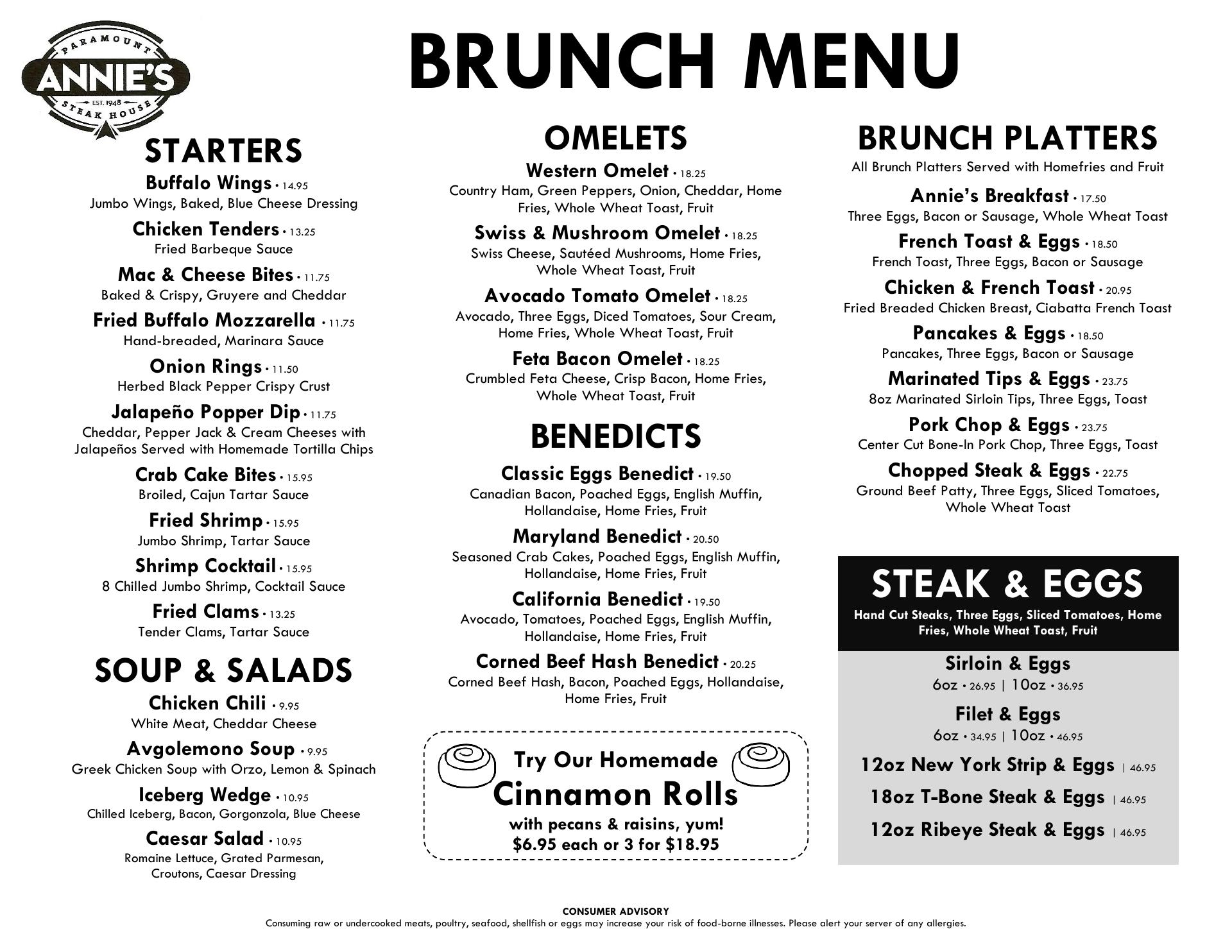 PARAMOUNT
ANNIE'S
EST. 1948
STEAK HOUSE

BRUNCH MENU

STARTERS

Buffalo Wings • 14.95
Jumbo Wings, Baked, Blue Cheese Dressing

Chicken Tenders • 13.25
Fried Barbeque Sauce

Mac & Cheese Bites • 11.75
Baked & Crispy, Gruyere and Cheddar

Fried Buffalo Mozzarella • 11.75
Hand-breaded, Marinara Sauce

Onion Rings • 11.50
Herbed Black Pepper Crispy Crust

Jalapeño Popper Dip • 11.75
Cheddar, Pepper Jack & Cream Cheeses with Jalapeños Served with Homemade Tortilla Chips

Crab Cake Bites • 15.95
Broiled, Cajun Tartar Sauce

Fried Shrimp • 15.95
Jumbo Shrimp, Tartar Sauce

Shrimp Cocktail • 15.95
8 Chilled Jumbo Shrimp, Cocktail Sauce

Fried Clams • 13.25
Tender Clams, Tartar Sauce

SOUP & SALADS

Chicken Chili • 9.95
White Meat, Cheddar Cheese

Avgolemono Soup • 9.95
Greek Chicken Soup with Orzo, Lemon & Spinach

Iceberg Wedge • 10.95
Chilled Iceberg, Bacon, Gorgonzola, Blue Cheese

Caesar Salad • 10.95
Romaine Lettuce, Grated Parmesan, Croutons, Caesar Dressing

OMELETS

Western Omelet • 18.25
Country Ham, Green Peppers, Onion, Cheddar, Home Fries, Whole Wheat Toast, Fruit

Swiss & Mushroom Omelet • 18.25
Swiss Cheese, Sautéed Mushrooms, Home Fries, Whole Wheat Toast, Fruit

Avocado Tomato Omelet • 18.25
Avocado, Three Eggs, Diced Tomatoes, Sour Cream, Home Fries, Whole Wheat Toast, Fruit

Feta Bacon Omelet • 18.25
Crumbled Feta Cheese, Crisp Bacon, Home Fries, Whole Wheat Toast, Fruit

BENEDICTS

Classic Eggs Benedict • 19.50
Canadian Bacon, Poached Eggs, English Muffin, Hollandaise, Home Fries, Fruit

Maryland Benedict • 20.50
Seasoned Crab Cakes, Poached Eggs, English Muffin, Hollandaise, Home Fries, Fruit

California Benedict • 19.50
Avocado, Tomatoes, Poached Eggs, English Muffin, Hollandaise, Home Fries, Fruit

Corned Beef Hash Benedict • 20.25
Corned Beef Hash, Bacon, Poached Eggs, Hollandaise, Home Fries, Fruit

Try Our Homemade
Cinnamon Rolls
with pecans & raisins, yum!
$6.95 each or 3 for $18.95

BRUNCH PLATTERS
All Brunch Platters Served with Homefries and Fruit

Annie's Breakfast • 17.50
Three Eggs, Bacon or Sausage, Whole Wheat Toast

French Toast & Eggs • 18.50
French Toast, Three Eggs, Bacon or Sausage

Chicken & French Toast • 20.95
Fried Breaded Chicken Breast, Ciabatta French Toast

Pancakes & Eggs • 18.50
Pancakes, Three Eggs, Bacon or Sausage

Marinated Tips & Eggs • 23.75
8oz Marinated Sirloin Tips, Three Eggs, Toast

Pork Chop & Eggs • 23.75
Center Cut Bone-In Pork Chop, Three Eggs, Toast

Chopped Steak & Eggs • 22.75
Ground Beef Patty, Three Eggs, Sliced Tomatoes, Whole Wheat Toast

STEAK & EGGS
Hand Cut Steaks, Three Eggs, Sliced Tomatoes, Home Fries, Whole Wheat Toast, Fruit

Sirloin & Eggs
6oz • 26.95 | 10oz • 36.95

Filet & Eggs
6oz • 34.95 | 10oz • 46.95

12oz New York Strip & Eggs | 46.95

18oz T-Bone Steak & Eggs | 46.95

12oz Ribeye Steak & Eggs | 46.95

CONSUMER ADVISORY
Consuming raw or undercooked meats, poultry, seafood, shellfish or eggs may increase your risk of food-borne illnesses. Please alert your server of any allergies.